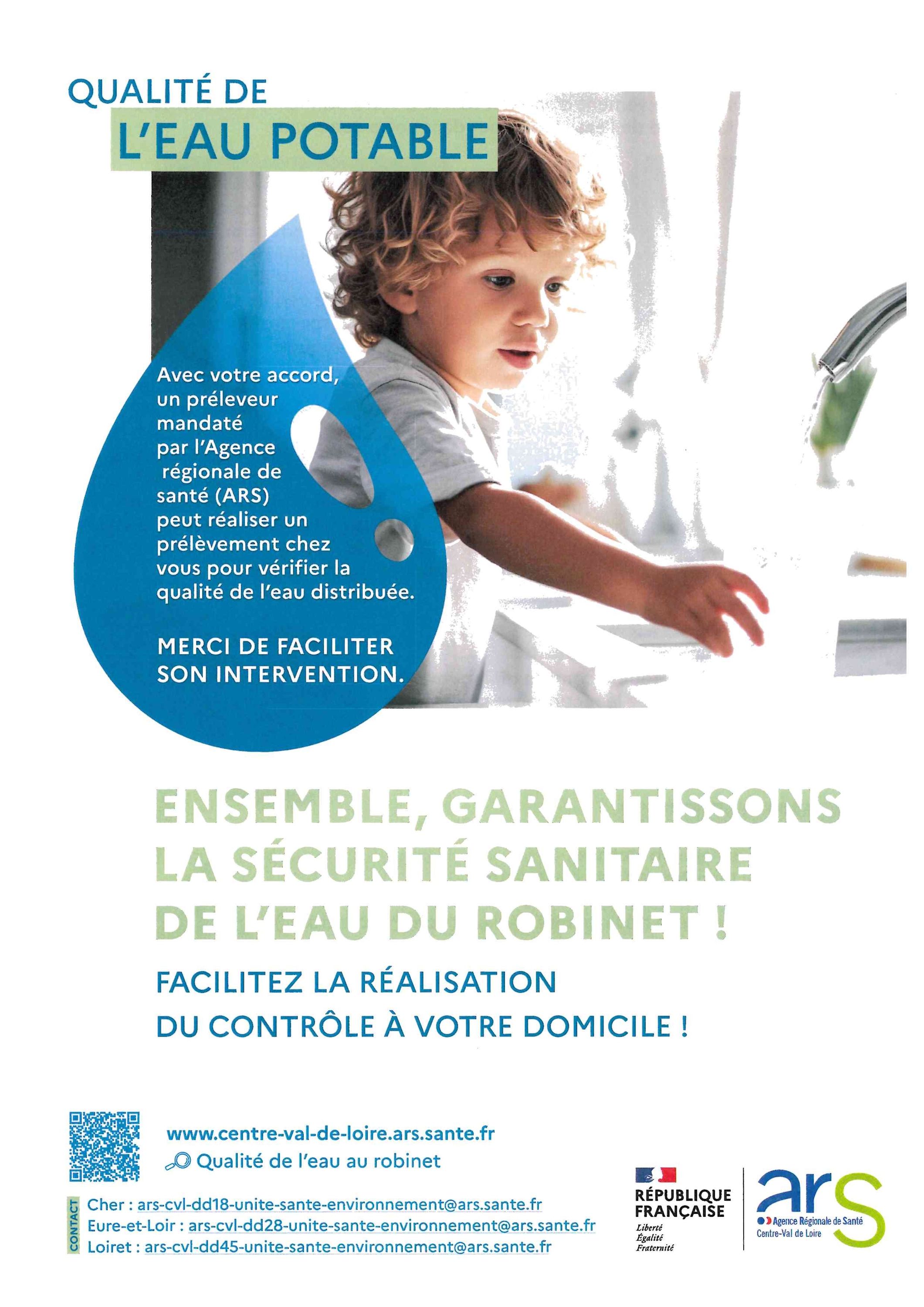 QUALITÉ DE
L'EAU POTABLE

Avec votre accord, un préleveur mandaté par l'Agence régionale de santé (ARS) peut réaliser un prélèvement chez vous pour vérifier la qualité de l'eau distribuée.

MERCI DE FACILITER SON INTERVENTION.

ENSEMBLE, GARANTISSONS LA SÉCURITÉ SANITAIRE DE L'EAU DU ROBINET !

FACILITEZ LA RÉALISATION DU CONTRÔLE À VOTRE DOMICILE !

www.centre-val-de-loire.ars.sante.fr
Qualité de l'eau au robinet

CONTACT
Cher : ars-cvl-dd18-unite-sante-environnement@ars.sante.fr
Eure-et-Loir : ars-cvl-dd28-unite-sante-environnement@ars.sante.fr
Loiret : ars-cvl-dd45-unite-sante-environnement@ars.sante.fr

RÉPUBLIQUE FRANÇAISE
Liberté
Égalité
Fraternité

ars
Agence Régionale de Santé
Centre-Val de Loire